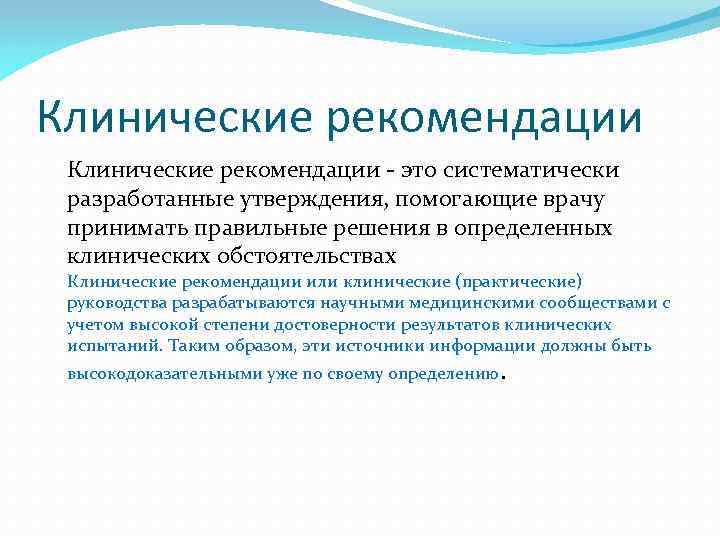 Клинические рекомендации

Клинические рекомендации - это систематически разработанные утверждения, помогающие врачу принимать правильные решения в определенных клинических обстоятельствах

Клинические рекомендации или клинические (практические) руководства разрабатываются научными медицинскими сообществами с учетом высокой степени достоверности результатов клинических испытаний. Таким образом, эти источники информации должны быть высокодоказательными уже по своему определению.